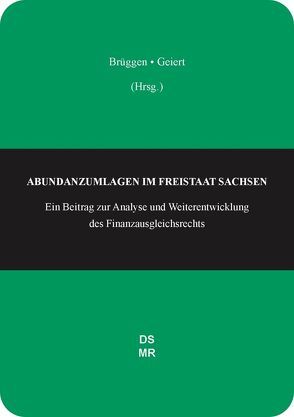 Brüggen • Geiert

(Hrsg.)

ABUNDANZUMLAGEN IM FREISTAAT SACHSEN

Ein Beitrag zur Analyse und Weiterentwicklung des Finanzausgleichsrechts

DS
MR